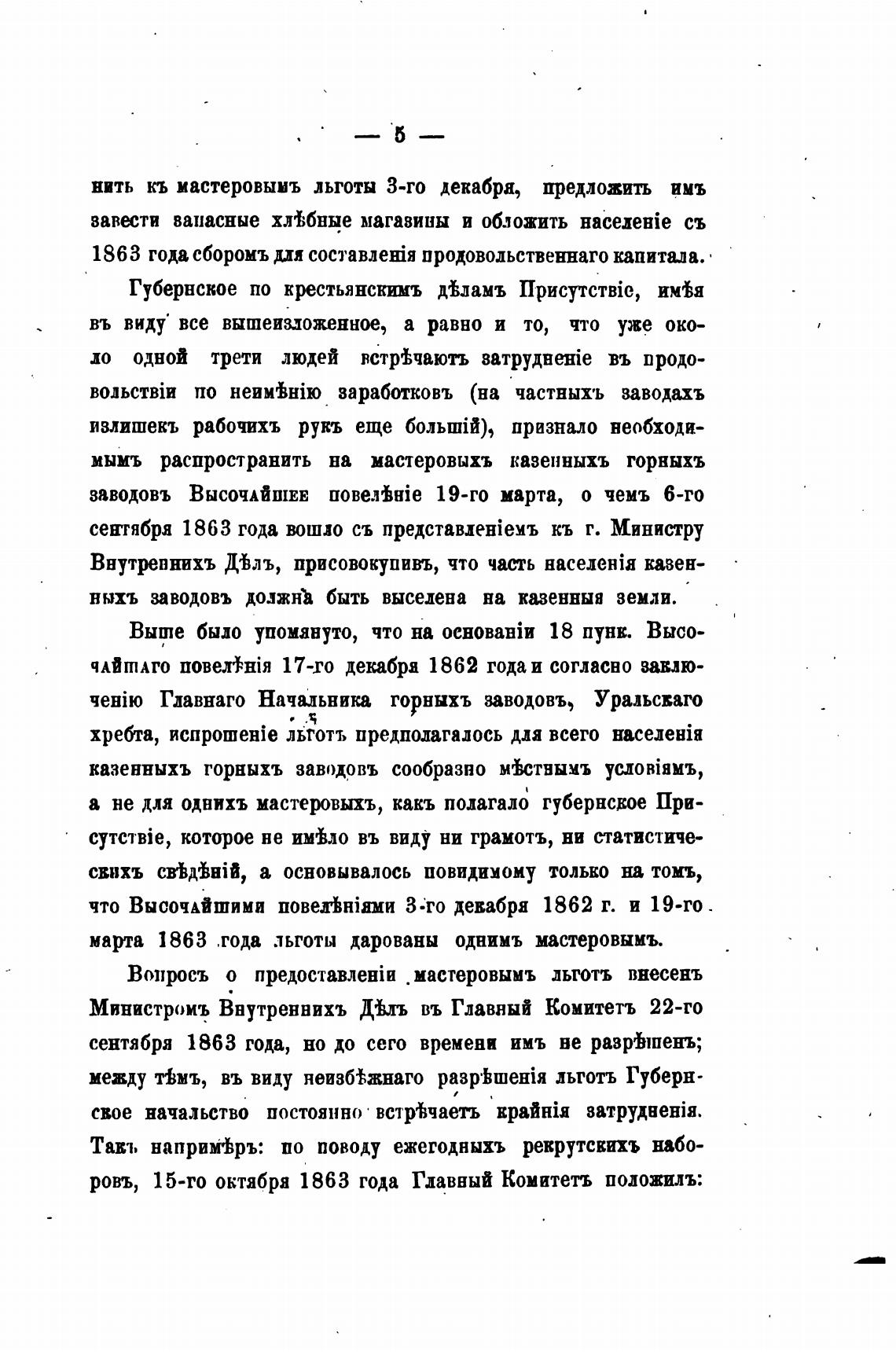 — 5 —

нить къ мастеровымъ льготы 3-го декабря, предложить имъ завести запасные хлѣбные магазины и обложить населеніе съ 1863 года сборомъ для составленія продовольственнаго капитала.

Губернское по крестьянскимъ дѣламъ Присутствіе, имѣя въ виду все вышеизложенное, а равно и то, что уже около одной трети людей встрѣчаютъ затрудненіе въ продовольствіи по неимѣнію заработковъ (на частныхъ заводахъ излишекъ рабочихъ рукъ еще большій), признало необходимымъ распространить на мастеровыхъ казенныхъ горныхъ заводовъ Высочайшее повелѣніе 19-го марта, о чемъ 6-го сентября 1863 года вошло съ представленіемъ къ г. Министру Внутреннихъ Дѣлъ, присовокупивъ, что часть населенія казенныхъ заводовъ должна быть выселена на казенныя земли.

Выше было упомянуто, что на основаніи 18 пунк. Высочайшаго повелѣнія 17-го декабря 1862 года и согласно заключенію Главнаго Начальника горныхъ заводовъ, Уральскаго хребта, испрошеніе льготъ предполагалось для всего населенія казенныхъ горныхъ заводовъ сообразно мѣстнымъ условіямъ, а не для однихъ мастеровыхъ, какъ полагало губернское Присутствіе, которое не имѣло въ виду ни грамотъ, ни статистическихъ свѣдѣній, а основывалось повидимому только на томъ, что Высочайшими повелѣніями 3-го декабря 1862 г. и 19-го марта 1863 года льготы дарованы однимъ мастеровымъ.

Вопросъ о предоставленіи мастеровымъ льготъ внесенъ Министромъ Внутреннихъ Дѣлъ въ Главный Комитетъ 22-го сентября 1863 года, но до сего времени имъ не разрѣшенъ; между тѣмъ, въ виду неизбѣжнаго разрѣшенія льготъ Губернское начальство постоянно встрѣчаетъ крайнія затрудненія. Такъ напримѣръ: по поводу ежегодныхъ рекрутскихъ наборовъ, 15-го октября 1863 года Главный Комитетъ положилъ: